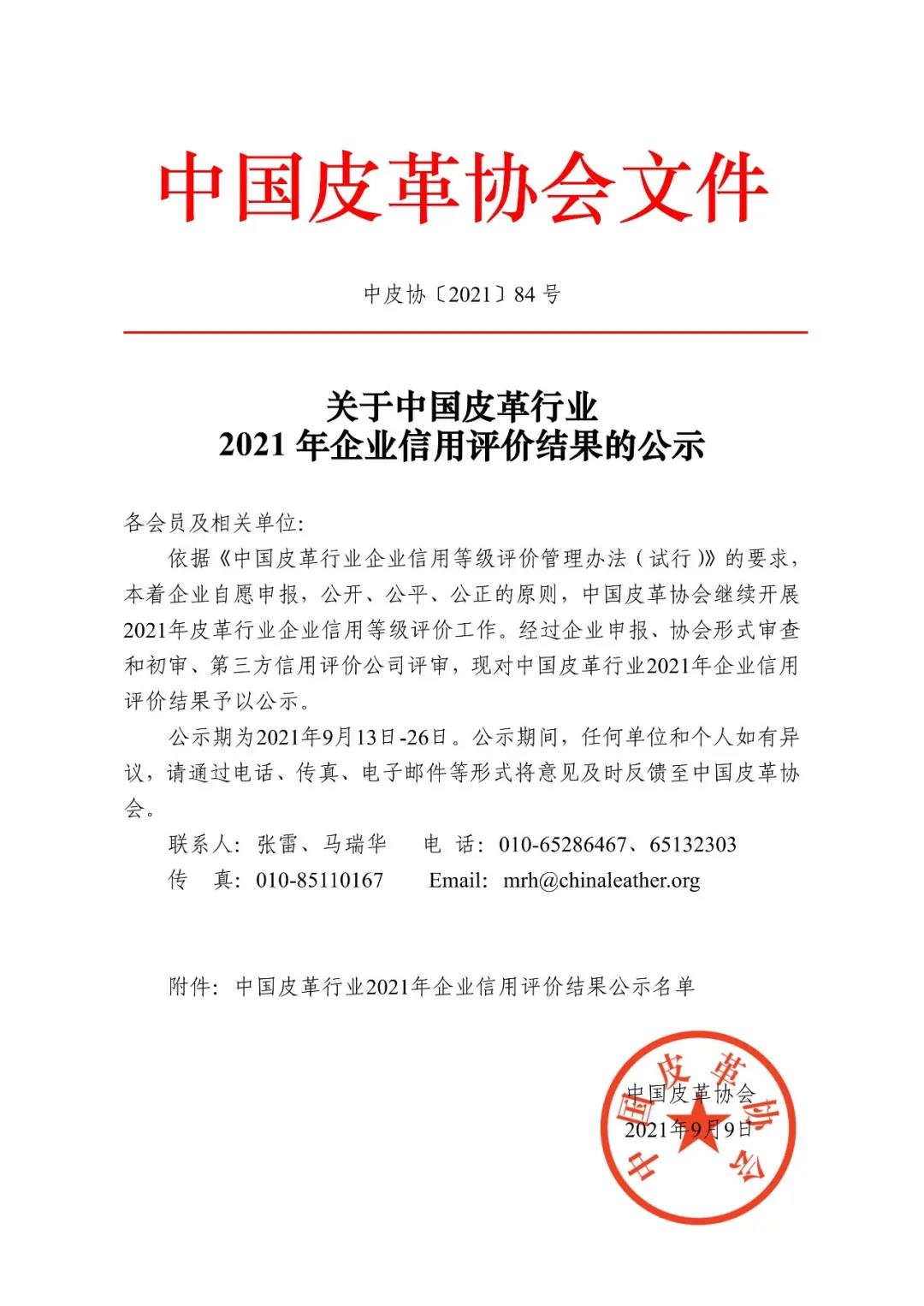 中国皮革协会文件

中皮协〔2021〕84 号

关于中国皮革行业
2021 年企业信用评价结果的公示

各会员及相关单位:

依据《中国皮革行业企业信用等级评价管理办法（试行）》的要求，本着企业自愿申报，公开、公平、公正的原则，中国皮革协会继续开展2021年皮革行业企业信用等级评价工作。经过企业申报、协会形式审查和初审、第三方信用评价公司评审，现对中国皮革行业2021年企业信用评价结果予以公示。

公示期为2021年9月13日-26日。公示期间，任何单位和个人如有异议，请通过电话、传真、电子邮件等形式将意见及时反馈至中国皮革协会。

联系人：张雷、马瑞华　电　话：010-65286467、65132303
传　真：010-85110167　Email: mrh@chinaleather.org

附件：中国皮革行业2021年企业信用评价结果公示名单

中国皮革协会
2021年9月9日

中国皮革协会